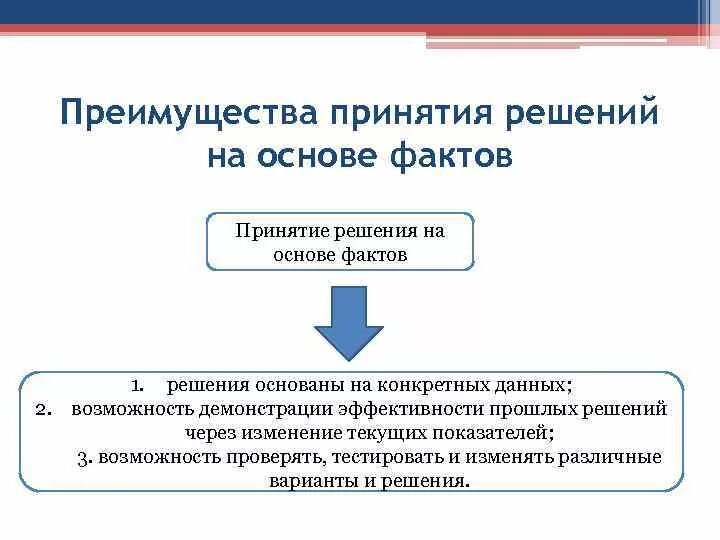 Преимущества принятия решений на основе фактов

Принятие решения на основе фактов

1. решения основаны на конкретных данных;
2. возможность демонстрации эффективности прошлых решений через изменение текущих показателей;
3. возможность проверять, тестировать и изменять различные варианты и решения.